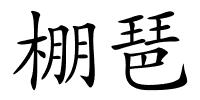 棚琶